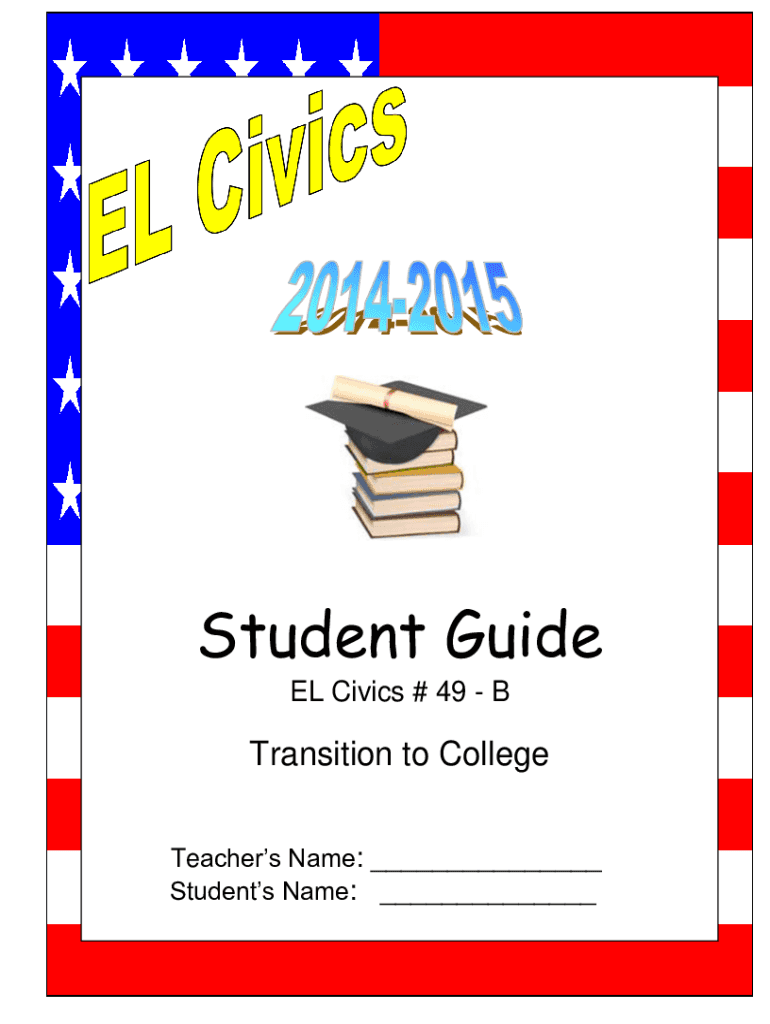 EL Civics

2014-2015

Student Guide

EL Civics # 49 - B

Transition to College

Teacher's Name: ____
Student's Name: ____